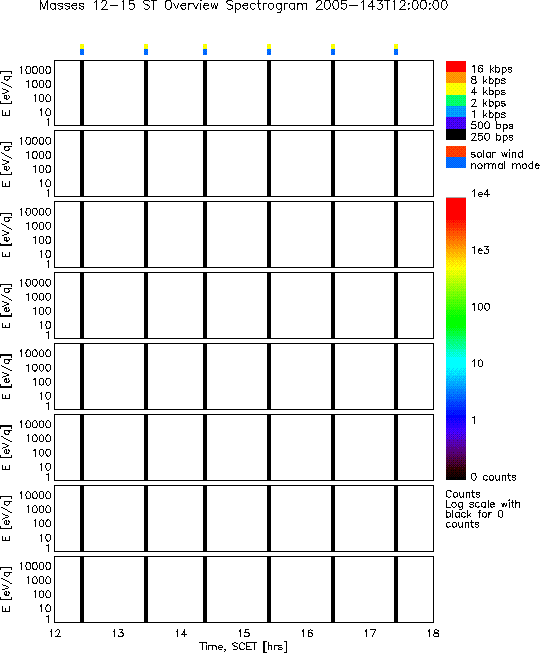 Masses 12-15 ST Overview Spectrogram 2005-143T12:00:00

E [eV/q]
10000
1000
100
10
1

E [eV/q]
10000
1000
100
10
1

E [eV/q]
10000
1000
100
10
1

E [eV/q]
10000
1000
100
10
1

E [eV/q]
10000
1000
100
10
1

E [eV/q]
10000
1000
100
10
1

E [eV/q]
10000
1000
100
10
1

E [eV/q]
10000
1000
100
10
1

12 13 14 15 16 17 18
Time, SCET [hrs]

16 kbps
8 kbps
4 kbps
2 kbps
1 kbps
500 bps
250 bps

solar wind
normal mode

1e4
1e3
100
10
1
0 counts

Counts
Log scale with black for 0 counts